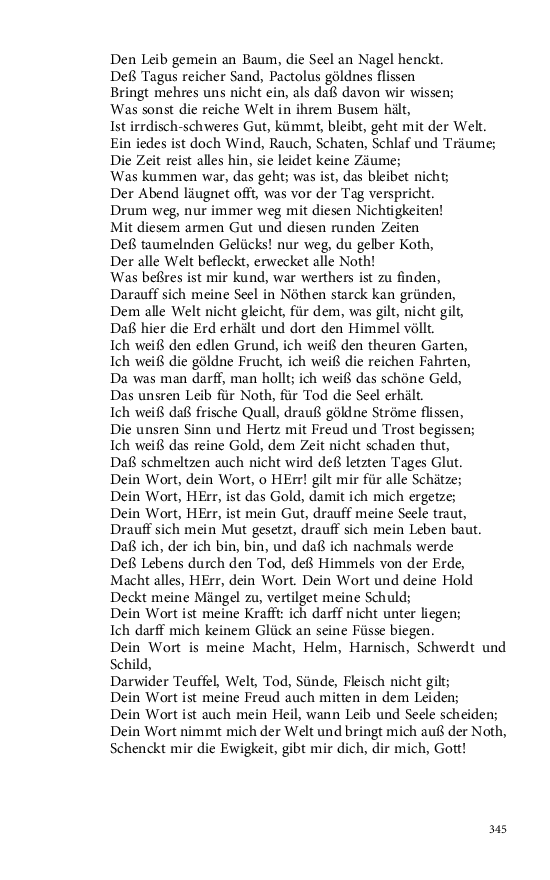 Den Leib gemein an Baum, die Seel an Nagel henckt.
Deß Tagus reicher Sand, Pactolus göldnes flissen
Bringt mehres uns nicht ein, als daß davon wir wissen;
Was sonst die reiche Welt in ihrem Busem hält,
Ist irrdisch-schweres Gut, kümmt, bleibt, geht mit der Welt.
Ein iedes ist doch Wind, Rauch, Schaten, Schlaf und Träume;
Die Zeit reist alles hin, sie leidet keine Zäume;
Was kummen war, das geht; was ist, das bleibet nicht;
Der Abend läugnet offt, was vor der Tag verspricht.
Drum weg, nur immer weg mit diesen Nichtigkeiten!
Mit diesem armen Gut und diesen runden Zeiten
Deß taumelnden Gelücks! nur weg, du gelber Koth,
Der alle Welt befleckt, erwecket alle Noth!
Was beßres ist mir kund, war werthers ist zu finden,
Darauff sich meine Seel in Nöthen starck kan gründen,
Dem alle Welt nicht gleicht, für dem, was gilt, nicht gilt,
Daß hier die Erd erhält und dort den Himmel völlt.
Ich weiß den edlen Grund, ich weiß den theuren Garten,
Ich weiß die göldne Frucht, ich weiß die reichen Fahrten,
Da was man darff, man hollt; ich weiß das schöne Geld,
Das unsren Leib für Noth, für Tod die Seel erhält.
Ich weiß daß frische Quall, drauß göldne Ströme flissen,
Die unsren Sinn und Hertz mit Freud und Trost begissen;
Ich weiß das reine Gold, dem Zeit nicht schaden thut,
Daß schmeltzen auch nicht wird deß letzten Tages Glut.
Dein Wort, dein Wort, o HErr! gilt mir für alle Schätze;
Dein Wort, HErr, ist das Gold, damit ich mich ergetze;
Dein Wort, HErr, ist mein Gut, drauff meine Seele traut,
Drauff sich mein Mut gesetzt, drauff sich mein Leben baut.
Daß ich, der ich bin, bin, und daß ich nachmals werde
Deß Lebens durch den Tod, deß Himmels von der Erde,
Macht alles, HErr, dein Wort. Dein Wort und deine Hold
Deckt meine Mängel zu, vertilget meine Schuld;
Dein Wort ist meine Krafft: ich darff nicht unter liegen;
Ich darff mich keinem Glück an seine Füsse biegen.
Dein Wort is meine Macht, Helm, Harnisch, Schwerdt und Schild,
Darwider Teuffel, Welt, Tod, Sünde, Fleisch nicht gilt;
Dein Wort ist meine Freud auch mitten in dem Leiden;
Dein Wort ist auch mein Heil, wann Leib und Seele scheiden;
Dein Wort nimmt mich der Welt und bringt mich auß der Noth,
Schenckt mir die Ewigkeit, gibt mir dich, dir mich, Gott!

345